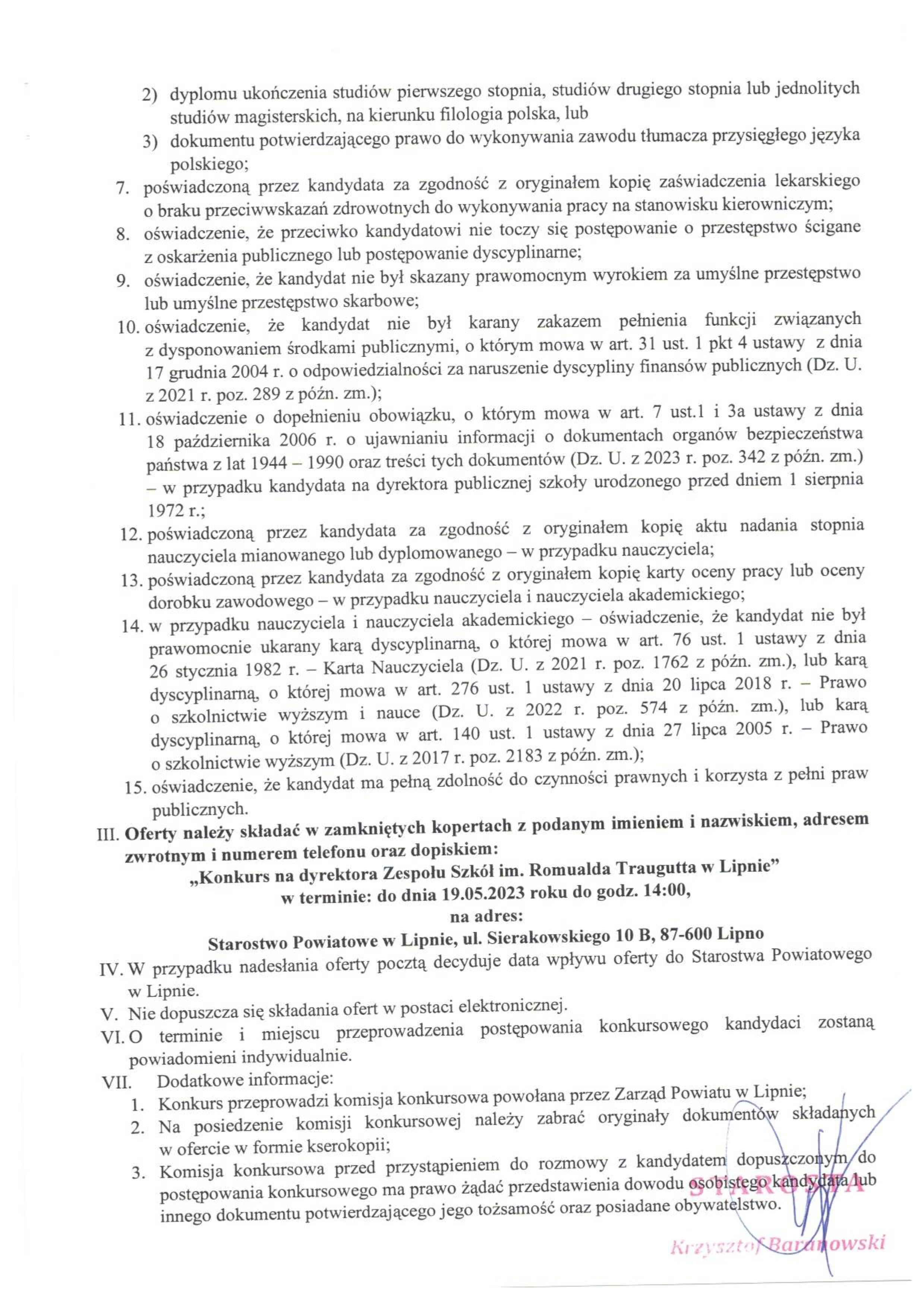 2) dyplomu ukończenia studiów pierwszego stopnia, studiów drugiego stopnia lub jednolitych studiów magisterskich, na kierunku filologia polska, lub
3) dokumentu potwierdzającego prawo do wykonywania zawodu tłumacza przysięgłego języka polskiego;
7. poświadczoną przez kandydata za zgodność z oryginałem kopię zaświadczenia lekarskiego o braku przeciwwskazań zdrowotnych do wykonywania pracy na stanowisku kierowniczym;
8. oświadczenie, że przeciwko kandydatowi nie toczy się postępowanie o przestępstwo ścigane z oskarżenia publicznego lub postępowanie dyscyplinarne;
9. oświadczenie, że kandydat nie był skazany prawomocnym wyrokiem za umyślne przestępstwo lub umyślne przestępstwo skarbowe;
10. oświadczenie, że kandydat nie był karany zakazem pełnienia funkcji związanych z dysponowaniem środkami publicznymi, o którym mowa w art. 31 ust. 1 pkt 4 ustawy z dnia 17 grudnia 2004 r. o odpowiedzialności za naruszenie dyscypliny finansów publicznych (Dz. U. z 2021 r. poz. 289 z późn. zm.);
11. oświadczenie o dopełnieniu obowiązku, o którym mowa w art. 7 ust.1 i 3a ustawy z dnia 18 października 2006 r. o ujawnianiu informacji o dokumentach organów bezpieczeństwa państwa z lat 1944 – 1990 oraz treści tych dokumentów (Dz. U. z 2023 r. poz. 342 z późn. zm.) – w przypadku kandydata na dyrektora publicznej szkoły urodzonego przed dniem 1 sierpnia 1972 r.;
12. poświadczoną przez kandydata za zgodność z oryginałem kopię aktu nadania stopnia nauczyciela mianowanego lub dyplomowanego – w przypadku nauczyciela;
13. poświadczoną przez kandydata za zgodność z oryginałem kopię karty oceny pracy lub oceny dorobku zawodowego – w przypadku nauczyciela i nauczyciela akademickiego;
14. w przypadku nauczyciela i nauczyciela akademickiego – oświadczenie, że kandydat nie był prawomocnie ukarany karą dyscyplinarną, o której mowa w art. 76 ust. 1 ustawy z dnia 26 stycznia 1982 r. – Karta Nauczyciela (Dz. U. z 2021 r. poz. 1762 z późn. zm.), lub karą dyscyplinarną, o której mowa w art. 276 ust. 1 ustawy z dnia 20 lipca 2018 r. – Prawo o szkolnictwie wyższym i nauce (Dz. U. z 2022 r. poz. 574 z późn. zm.), lub karą dyscyplinarną, o której mowa w art. 140 ust. 1 ustawy z dnia 27 lipca 2005 r. – Prawo o szkolnictwie wyższym (Dz. U. z 2017 r. poz. 2183 z późn. zm.);
15. oświadczenie, że kandydat ma pełną zdolność do czynności prawnych i korzysta z pełni praw publicznych.
III. Oferty należy składać w zamkniętych kopertach z podanym imieniem i nazwiskiem, adresem zwrotnym i numerem telefonu oraz dopiskiem:
„Konkurs na dyrektora Zespołu Szkół im. Romualda Traugutta w Lipnie”
w terminie: do dnia 19.05.2023 roku do godz. 14:00,
na adres:
Starostwo Powiatowe w Lipnie, ul. Sierakowskiego 10 B, 87-600 Lipno
IV. W przypadku nadesłania oferty pocztą decyduje data wpływu oferty do Starostwa Powiatowego w Lipnie.
V. Nie dopuszcza się składania ofert w postaci elektronicznej.
VI. O terminie i miejscu przeprowadzenia postępowania konkursowego kandydaci zostaną powiadomieni indywidualnie.
VII. Dodatkowe informacje:
1. Konkurs przeprowadzi komisja konkursowa powołana przez Zarząd Powiatu w Lipnie;
2. Na posiedzenie komisji konkursowej należy zabrać oryginały dokumentów składanych w ofercie w formie kserokopii;
3. Komisja konkursowa przed przystąpieniem do rozmowy z kandydatem dopuszczonym do postępowania konkursowego ma prawo żądać przedstawienia dowodu osobistego kandydata lub innego dokumentu potwierdzającego jego tożsamość oraz posiadane obywatelstwo.

STAROSTA
Krzysztof Baranowski